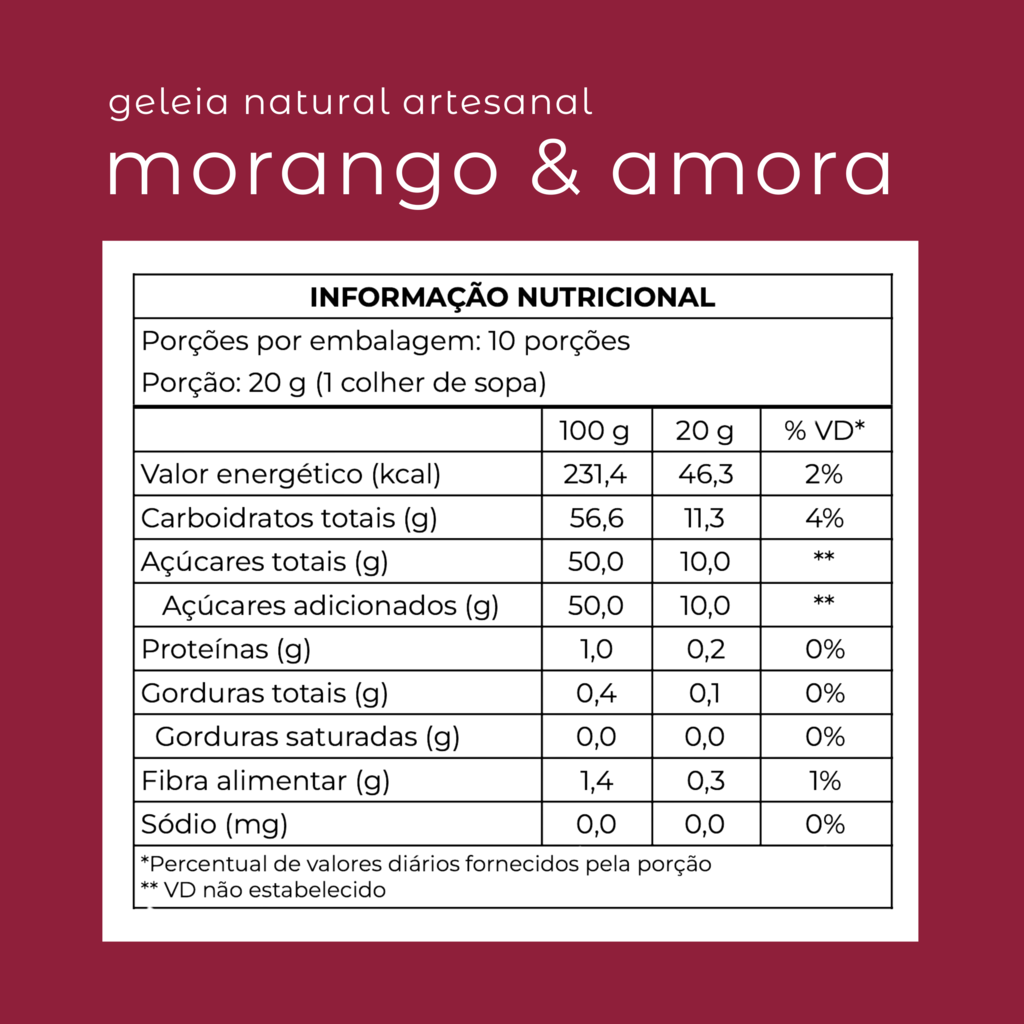 geleia natural artesanal

morango & amora

INFORMAÇÃO NUTRICIONAL

Porções por embalagem: 10 porções

Porção: 20 g (1 colher de sopa)

| | 100 g | 20 g | % VD* |
|---|---|---|---|
| Valor energético (kcal) | 231,4 | 46,3 | 2% |
| Carboidratos totais (g) | 56,6 | 11,3 | 4% |
| Açúcares totais (g) | 50,0 | 10,0 | ** |
| Açúcares adicionados (g) | 50,0 | 10,0 | ** |
| Proteínas (g) | 1,0 | 0,2 | 0% |
| Gorduras totais (g) | 0,4 | 0,1 | 0% |
| Gorduras saturadas (g) | 0,0 | 0,0 | 0% |
| Fibra alimentar (g) | 1,4 | 0,3 | 1% |
| Sódio (mg) | 0,0 | 0,0 | 0% |

*Percentual de valores diários fornecidos pela porção
** VD não estabelecido